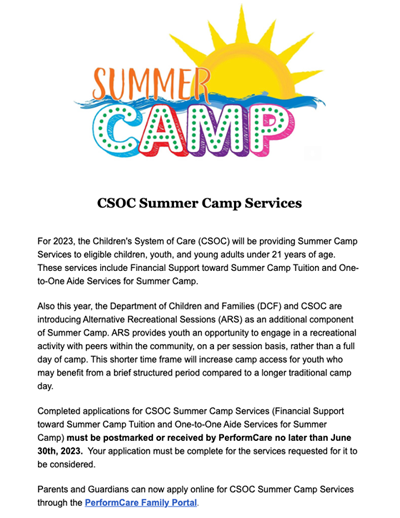 SUMMER
CAMP

CSOC Summer Camp Services

For 2023, the Children's System of Care (CSOC) will be providing Summer Camp Services to eligible children, youth, and young adults under 21 years of age. These services include Financial Support toward Summer Camp Tuition and One-to-One Aide Services for Summer Camp.

Also this year, the Department of Children and Families (DCF) and CSOC are introducing Alternative Recreational Sessions (ARS) as an additional component of Summer Camp. ARS provides youth an opportunity to engage in a recreational activity with peers within the community, on a per session basis, rather than a full day of camp. This shorter time frame will increase camp access for youth who may benefit from a brief structured period compared to a longer traditional camp day.

Completed applications for CSOC Summer Camp Services (Financial Support toward Summer Camp Tuition and One-to-One Aide Services for Summer Camp) must be postmarked or received by PerformCare no later than June 30th, 2023. Your application must be complete for the services requested for it to be considered.

Parents and Guardians can now apply online for CSOC Summer Camp Services through the PerformCare Family Portal.